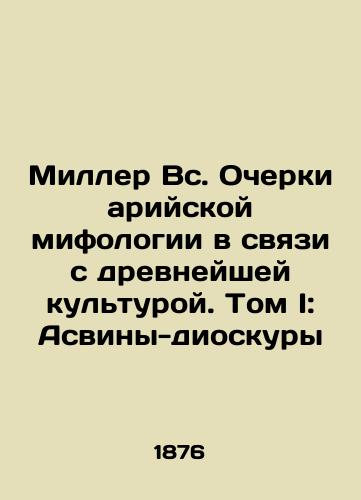 Миллер Вс. Очерки арийской мифологии в связи с древнейшей культурой. Том I: Асвины-диоскуры

1876